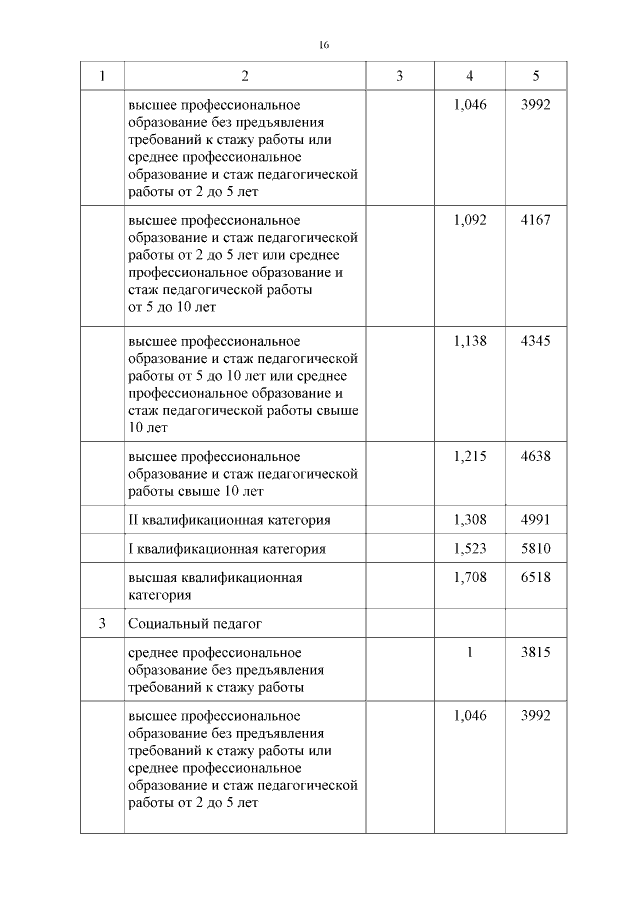 16

| 1 | 2 | 3 | 4 | 5 |
|---|---|---|---|---|
| | высшее профессиональное образование без предъявления требований к стажу работы или среднее профессиональное образование и стаж педагогической работы от 2 до 5 лет | | 1,046 | 3992 |
| | высшее профессиональное образование и стаж педагогической работы от 2 до 5 лет или среднее профессиональное образование и стаж педагогической работы от 5 до 10 лет | | 1,092 | 4167 |
| | высшее профессиональное образование и стаж педагогической работы от 5 до 10 лет или среднее профессиональное образование и стаж педагогической работы свыше 10 лет | | 1,138 | 4345 |
| | высшее профессиональное образование и стаж педагогической работы свыше 10 лет | | 1,215 | 4638 |
| | II квалификационная категория | | 1,308 | 4991 |
| | I квалификационная категория | | 1,523 | 5810 |
| | высшая квалификационная категория | | 1,708 | 6518 |
| 3 | Социальный педагог | | | |
| | среднее профессиональное образование без предъявления требований к стажу работы | | 1 | 3815 |
| | высшее профессиональное образование без предъявления требований к стажу работы или среднее профессиональное образование и стаж педагогической работы от 2 до 5 лет | | 1,046 | 3992 |